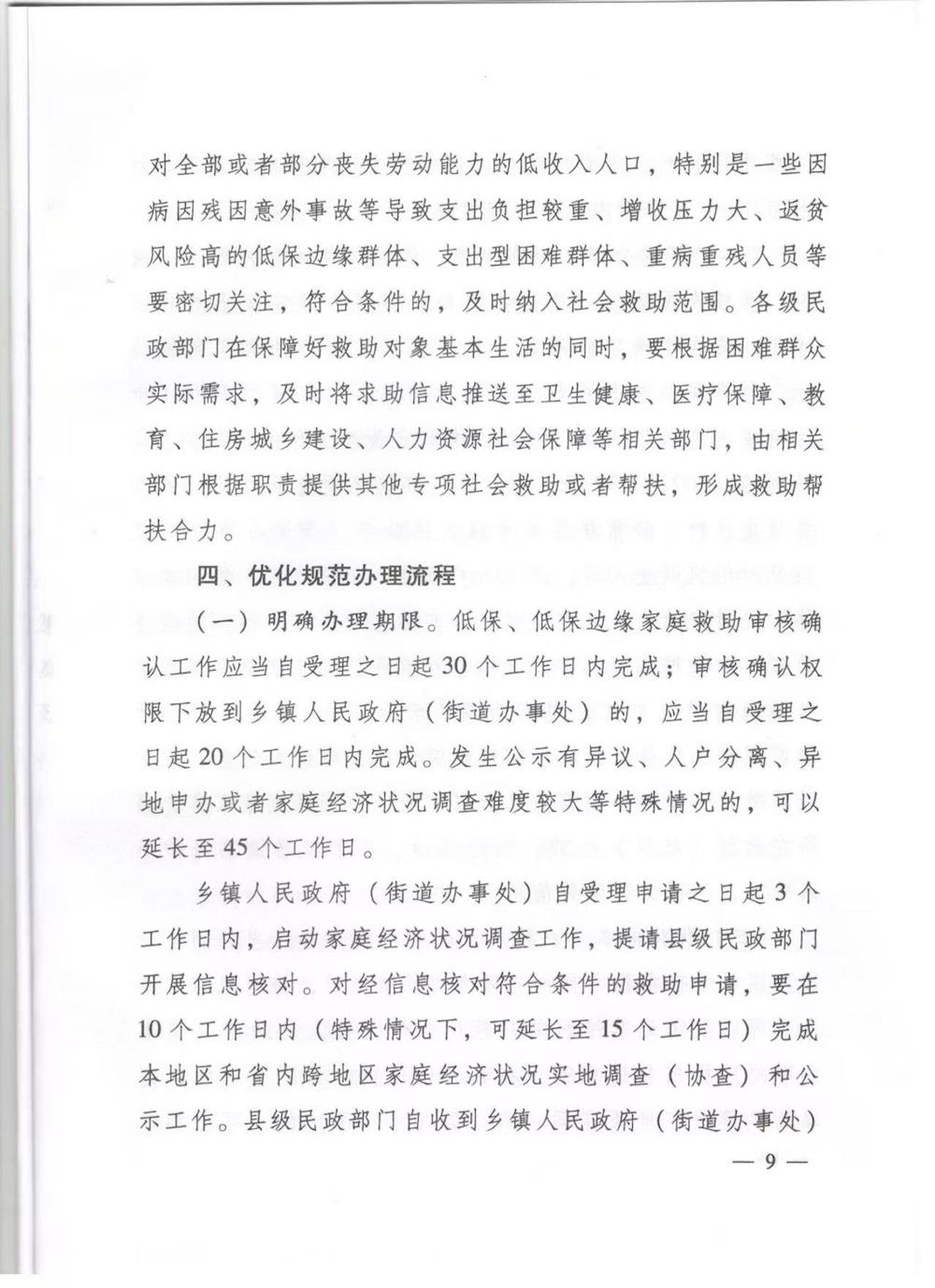 对全部或者部分丧失劳动能力的低收入人口，特别是一些因病因残因意外事故等导致支出负担较重、增收压力大、返贫风险高的低保边缘群体、支出型困难群体、重病重残人员等要密切关注，符合条件的，及时纳入社会救助范围。各级民政部门在保障好救助对象基本生活的同时，要根据困难群众实际需求，及时将求助信息推送至卫生健康、医疗保障、教育、住房城乡建设、人力资源社会保障等相关部门，由相关部门根据职责提供其他专项社会救助或者帮扶，形成救助帮扶合力。

四、优化规范办理流程

（一）明确办理期限。低保、低保边缘家庭救助审核确认工作应当自受理之日起30个工作日内完成；审核确认权限下放到乡镇人民政府（街道办事处）的，应当自受理之日起20个工作日内完成。发生公示有异议、人户分离、异地申办或者家庭经济状况调查难度较大等特殊情况的，可以延长至45个工作日。

乡镇人民政府（街道办事处）自受理申请之日起3个工作日内，启动家庭经济状况调查工作，提请县级民政部门开展信息核对。对经信息核对符合条件的救助申请，要在10个工作日内（特殊情况下，可延长至15个工作日）完成本地区和省内跨地区家庭经济状况实地调查（协查）和公示工作。县级民政部门自收到乡镇人民政府（街道办事处）

— 9 —